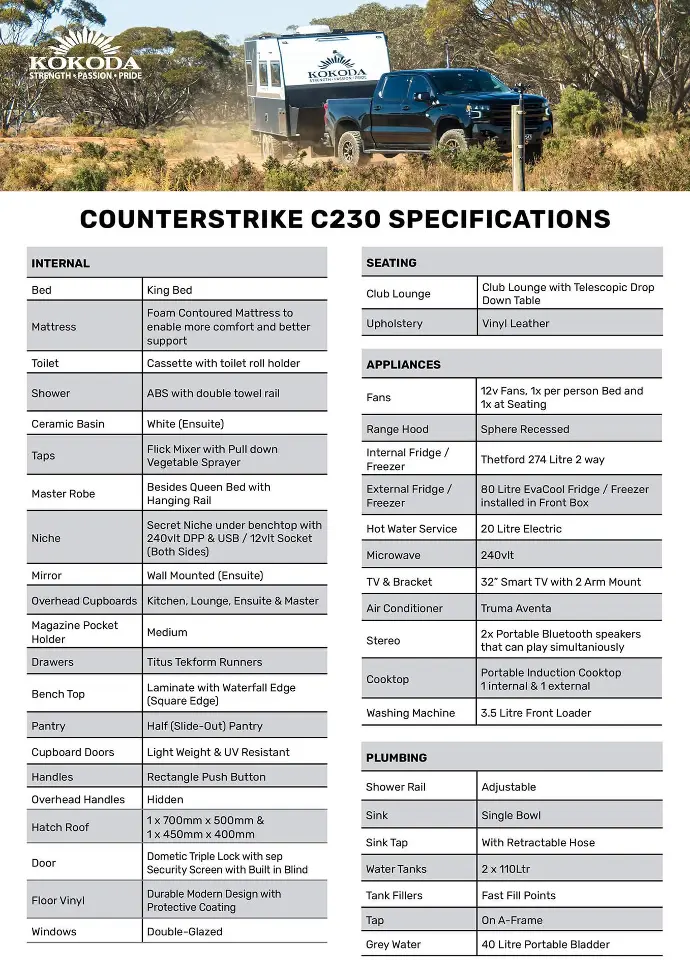 KOKODA
STRENGTH • PASSION • PRIDE

KOKODA

COUNTERSTRIKE C230 SPECIFICATIONS

| INTERNAL | |
|---|---|
| Bed | King Bed |
| Mattress | Foam Contoured Mattress to enable more comfort and better support |
| Toilet | Cassette with toilet roll holder |
| Shower | ABS with double towel rail |
| Ceramic Basin | White (Ensuite) |
| Taps | Flick Mixer with Pull down Vegetable Sprayer |
| Master Robe | Besides Queen Bed with Hanging Rail |
| Niche | Secret Niche under benchtop with 240vlt DPP & USB / 12vlt Socket (Both Sides) |
| Mirror | Wall Mounted (Ensuite) |
| Overhead Cupboards | Kitchen, Lounge, Ensuite & Master |
| Magazine Pocket Holder | Medium |
| Drawers | Titus Tekform Runners |
| Bench Top | Laminate with Waterfall Edge (Square Edge) |
| Pantry | Half (Slide-Out) Pantry |
| Cupboard Doors | Light Weight & UV Resistant |
| Handles | Rectangle Push Button |
| Overhead Handles | Hidden |
| Hatch Roof | 1 x 700mm x 500mm & 1 x 450mm x 400mm |
| Door | Dometic Triple Lock with sep Security Screen with Built in Blind |
| Floor Vinyl | Durable Modern Design with Protective Coating |
| Windows | Double-Glazed |

| SEATING | |
|---|---|
| Club Lounge | Club Lounge with Telescopic Drop Down Table |
| Upholstery | Vinyl Leather |

| APPLIANCES | |
|---|---|
| Fans | 12v Fans, 1x per person Bed and 1x at Seating |
| Range Hood | Sphere Recessed |
| Internal Fridge / Freezer | Thetford 274 Litre 2 way |
| External Fridge / Freezer | 80 Litre EvaCool Fridge / Freezer installed in Front Box |
| Hot Water Service | 20 Litre Electric |
| Microwave | 240vlt |
| TV & Bracket | 32" Smart TV with 2 Arm Mount |
| Air Conditioner | Truma Aventa |
| Stereo | 2x Portable Bluetooth speakers that can play simultaniously |
| Cooktop | Portable Induction Cooktop 1 internal & 1 external |
| Washing Machine | 3.5 Litre Front Loader |

| PLUMBING | |
|---|---|
| Shower Rail | Adjustable |
| Sink | Single Bowl |
| Sink Tap | With Retractable Hose |
| Water Tanks | 2 x 110Ltr |
| Tank Fillers | Fast Fill Points |
| Tap | On A-Frame |
| Grey Water | 40 Litre Portable Bladder |